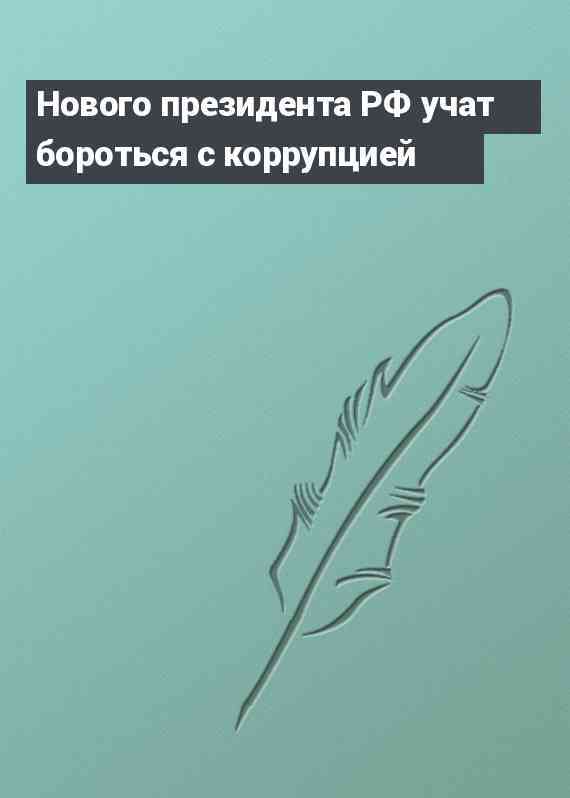 Нового президента РФ учат бороться с коррупцией